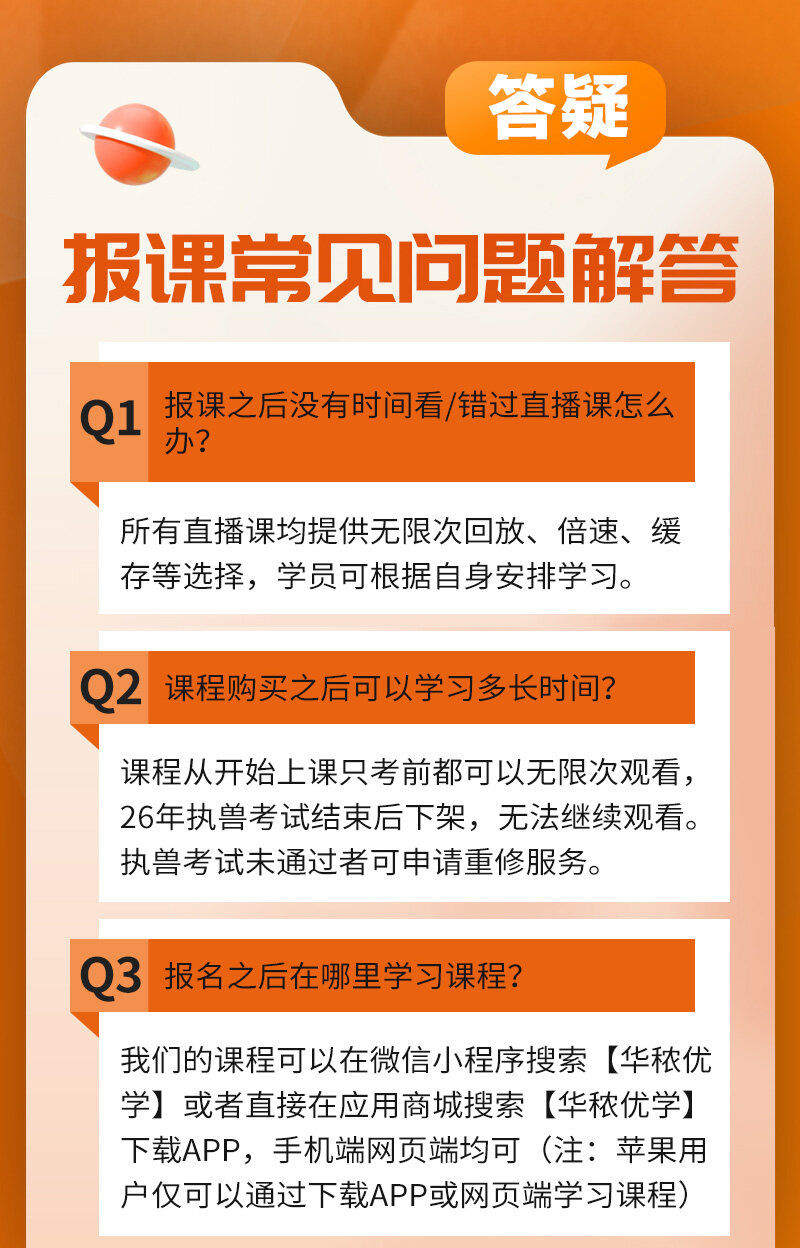 答疑

报课常见问题解答

Q1 报课之后没有时间看/错过直播课怎么办？

所有直播课均提供无限次回放、倍速、缓存等选择，学员可根据自身安排学习。

Q2 课程购买之后可以学习多长时间？

课程从开始上课只考前都可以无限次观看，26年执兽考试结束后下架，无法继续观看。执兽考试未通过者可申请重修服务。

Q3 报名之后在哪里学习课程？

我们的课程可以在微信小程序搜索【华秾优学】或者直接在应用商城搜索【华秾优学】下载APP，手机端网页端均可（注：苹果用户仅可以通过下载APP或网页端学习课程）